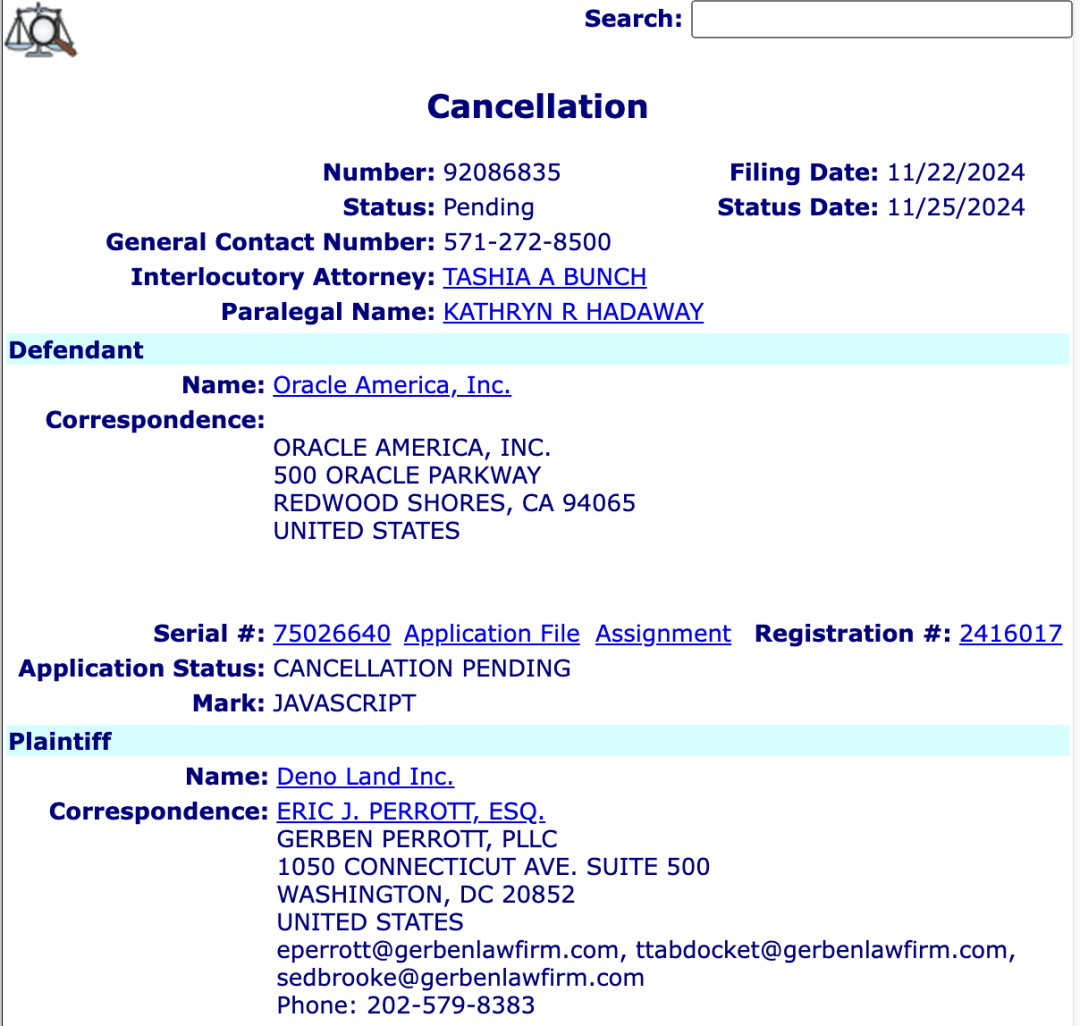 Search:

Cancellation

Number: 92086835
Filing Date: 11/22/2024
Status: Pending
Status Date: 11/25/2024
General Contact Number: 571-272-8500
Interlocutory Attorney: TASHIA A BUNCH
Paralegal Name: KATHRYN R HADAWAY

Defendant

Name: Oracle America, Inc.
Correspondence:
ORACLE AMERICA, INC.
500 ORACLE PARKWAY
REDWOOD SHORES, CA 94065
UNITED STATES

Serial #: 75026640 Application File Assignment Registration #: 2416017
Application Status: CANCELLATION PENDING
Mark: JAVASCRIPT

Plaintiff

Name: Deno Land Inc.
Correspondence: ERIC J. PERROTT, ESQ.
GERBEN PERROTT, PLLC
1050 CONNECTICUT AVE. SUITE 500
WASHINGTON, DC 20852
UNITED STATES
eperrott@gerbenlawfirm.com, ttabdocket@gerbenlawfirm.com, sedbrooke@gerbenlawfirm.com
Phone: 202-579-8383